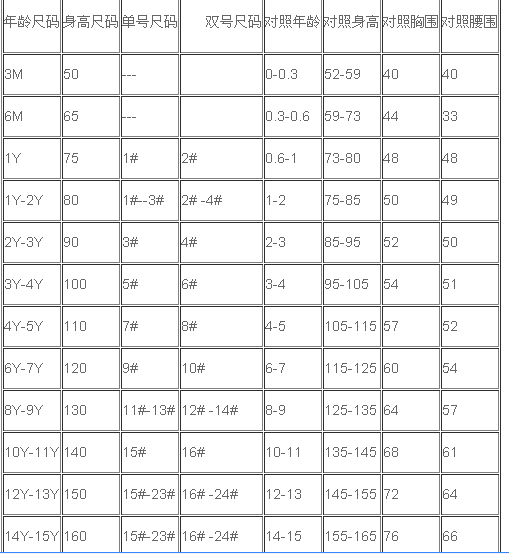 | 年龄尺码 | 身高尺码 | 单号尺码 | 双号尺码 | 对照年龄 | 对照身高 | 对照胸围 | 对照腰围 |
|---|---|---|---|---|---|---|---|
| 3M | 50 | --- | | 0-0.3 | 52-59 | 40 | 40 |
| 6M | 65 | --- | | 0.3-0.6 | 59-73 | 44 | 33 |
| 1Y | 75 | 1# | 2# | 0.6-1 | 73-80 | 48 | 48 |
| 1Y-2Y | 80 | 1#--3# | 2# -4# | 1-2 | 75-85 | 50 | 49 |
| 2Y-3Y | 90 | 3# | 4# | 2-3 | 85-95 | 52 | 50 |
| 3Y-4Y | 100 | 5# | 6# | 3-4 | 95-105 | 54 | 51 |
| 4Y-5Y | 110 | 7# | 8# | 4-5 | 105-115 | 57 | 52 |
| 6Y-7Y | 120 | 9# | 10# | 6-7 | 115-125 | 60 | 54 |
| 8Y-9Y | 130 | 11#-13# | 12# -14# | 8-9 | 125-135 | 64 | 57 |
| 10Y-11Y | 140 | 15# | 16# | 10-11 | 135-145 | 68 | 61 |
| 12Y-13Y | 150 | 15#-23# | 16# -24# | 12-13 | 145-155 | 72 | 64 |
| 14Y-15Y | 160 | 15#-23# | 16# -24# | 14-15 | 155-165 | 76 | 66 |